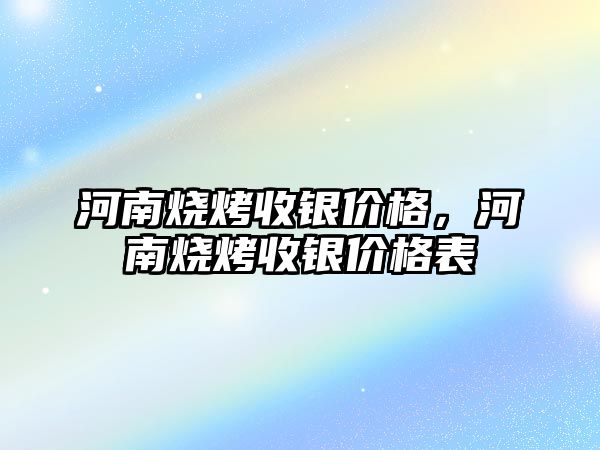 河南烧烤收银价格，河南烧烤收银价格表